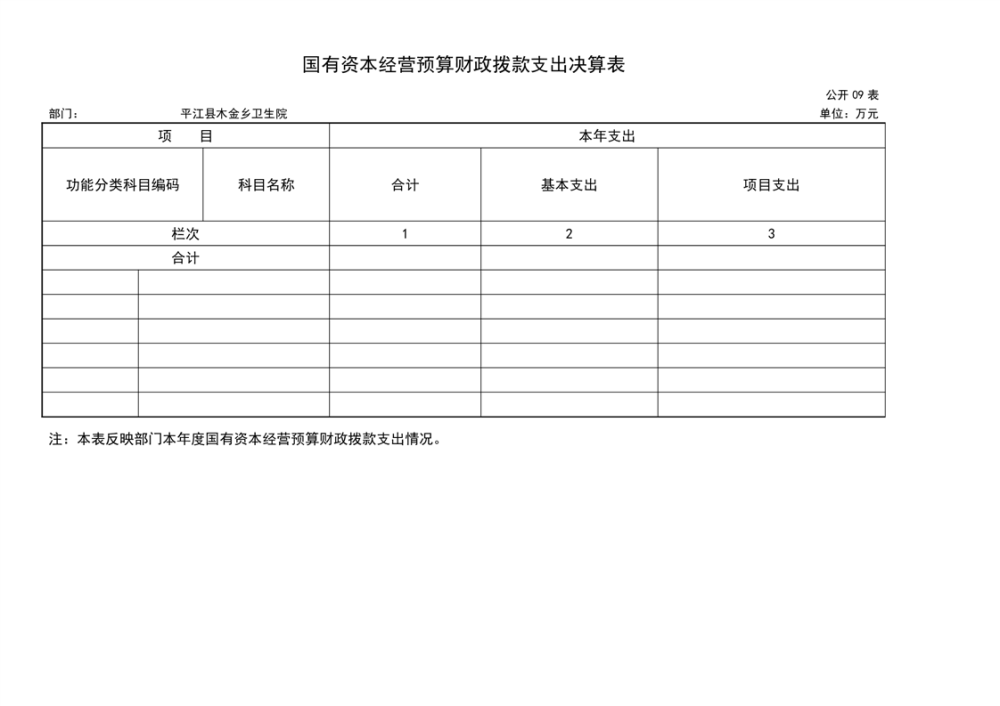 国有资本经营预算财政拨款支出决算表

公开 09 表

部门：　　平江县木金乡卫生院　　单位：万元

| 项　目 | | 本年支出 | | |
|---|---|---|---|---|
| 功能分类科目编码 | 科目名称 | 合计 | 基本支出 | 项目支出 |
| 栏次 | | 1 | 2 | 3 |
| 合计 | | | | |
| | | | | |
| | | | | |
| | | | | |
| | | | | |
| | | | | |
| | | | | |

注：本表反映部门本年度国有资本经营预算财政拨款支出情况。